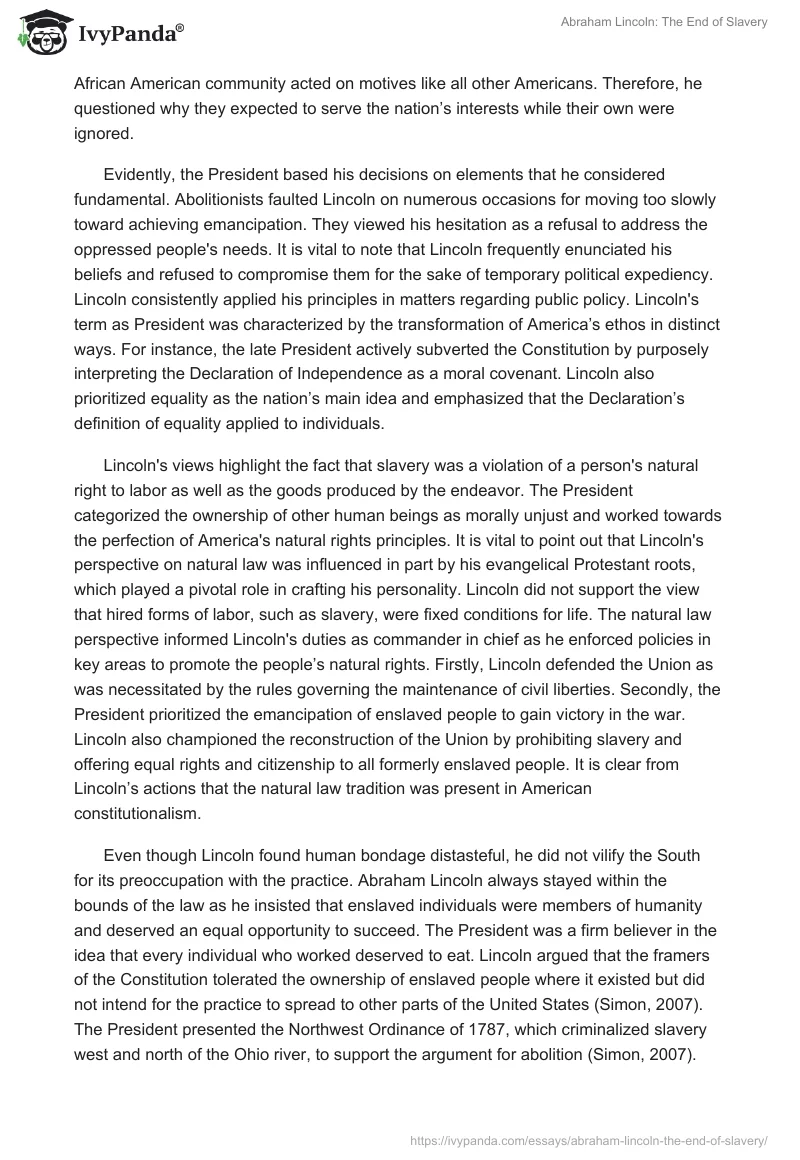 IvyPanda®

Abraham Lincoln: The End of Slavery

African American community acted on motives like all other Americans. Therefore, he questioned why they expected to serve the nation's interests while their own were ignored.

Evidently, the President based his decisions on elements that he considered fundamental. Abolitionists faulted Lincoln on numerous occasions for moving too slowly toward achieving emancipation. They viewed his hesitation as a refusal to address the oppressed people's needs. It is vital to note that Lincoln frequently enunciated his beliefs and refused to compromise them for the sake of temporary political expediency. Lincoln consistently applied his principles in matters regarding public policy. Lincoln's term as President was characterized by the transformation of America's ethos in distinct ways. For instance, the late President actively subverted the Constitution by purposely interpreting the Declaration of Independence as a moral covenant. Lincoln also prioritized equality as the nation's main idea and emphasized that the Declaration's definition of equality applied to individuals.

Lincoln's views highlight the fact that slavery was a violation of a person's natural right to labor as well as the goods produced by the endeavor. The President categorized the ownership of other human beings as morally unjust and worked towards the perfection of America's natural rights principles. It is vital to point out that Lincoln's perspective on natural law was influenced in part by his evangelical Protestant roots, which played a pivotal role in crafting his personality. Lincoln did not support the view that hired forms of labor, such as slavery, were fixed conditions for life. The natural law perspective informed Lincoln's duties as commander in chief as he enforced policies in key areas to promote the people's natural rights. Firstly, Lincoln defended the Union as was necessitated by the rules governing the maintenance of civil liberties. Secondly, the President prioritized the emancipation of enslaved people to gain victory in the war. Lincoln also championed the reconstruction of the Union by prohibiting slavery and offering equal rights and citizenship to all formerly enslaved people. It is clear from Lincoln's actions that the natural law tradition was present in American constitutionalism.

Even though Lincoln found human bondage distasteful, he did not vilify the South for its preoccupation with the practice. Abraham Lincoln always stayed within the bounds of the law as he insisted that enslaved individuals were members of humanity and deserved an equal opportunity to succeed. The President was a firm believer in the idea that every individual who worked deserved to eat. Lincoln argued that the framers of the Constitution tolerated the ownership of enslaved people where it existed but did not intend for the practice to spread to other parts of the United States (Simon, 2007). The President presented the Northwest Ordinance of 1787, which criminalized slavery west and north of the Ohio river, to support the argument for abolition (Simon, 2007).

https://ivypanda.com/essays/abraham-lincoln-the-end-of-slavery/